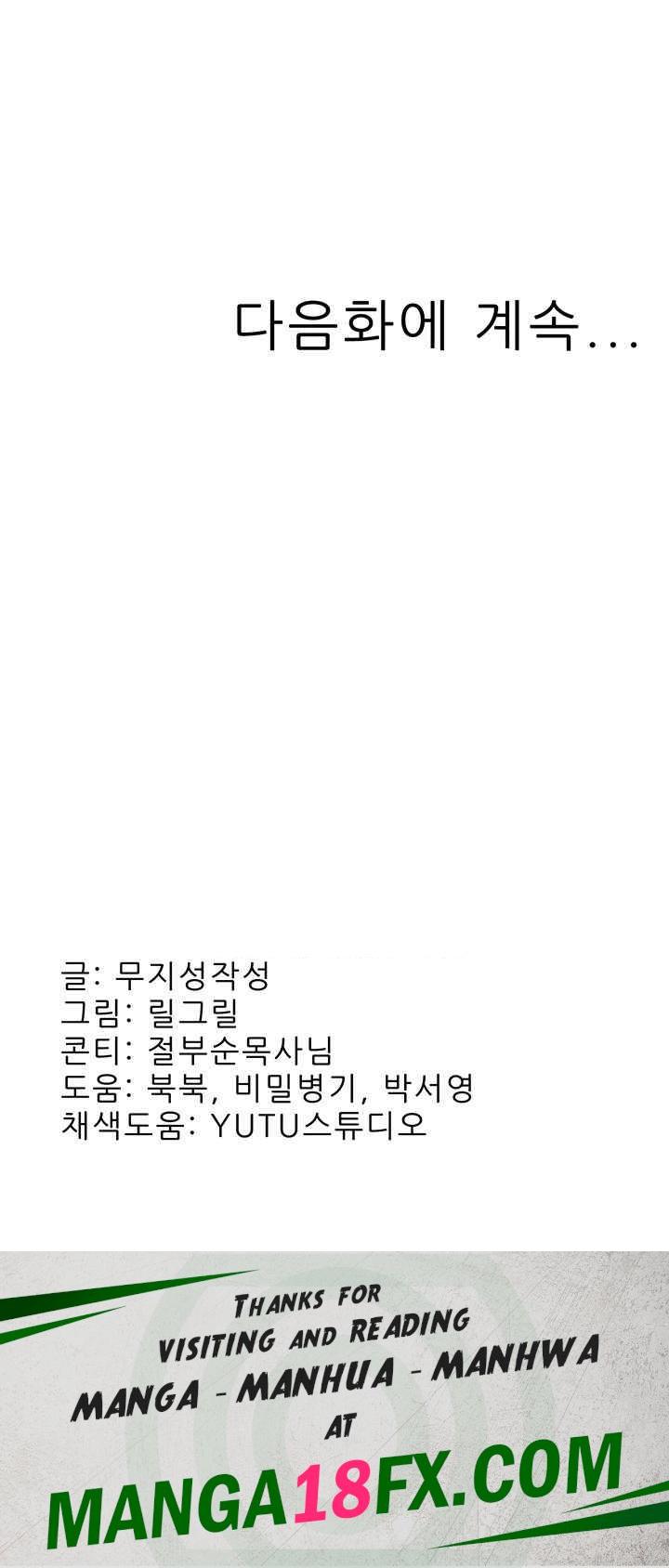 다음화에 계속...

글: 무지성작성
그림: 릴그릴
콘티: 절부순목사님
도움: 북북, 비밀병기, 박서영
채색도움: YUTU스튜디오

THANKS FOR VISITING AND READING MANGA - MANHUA - MANHWA AT

MANGA18FX.COM